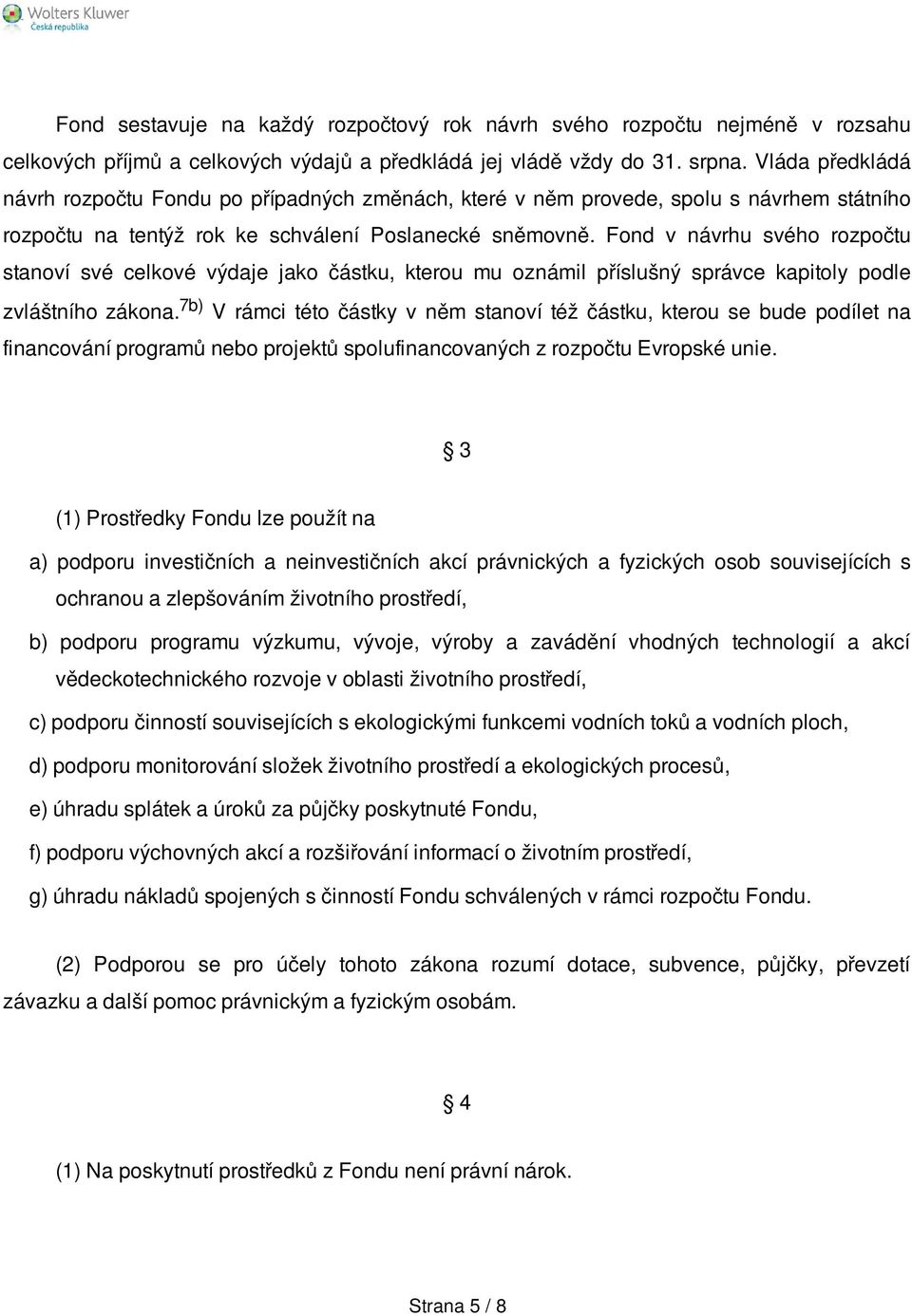 Wolters Kluwer
Česká republika

Fond sestavuje na každý rozpočtový rok návrh svého rozpočtu nejméně v rozsahu celkových příjmů a celkových výdajů a předkládá jej vládě vždy do 31. srpna. Vláda předkládá návrh rozpočtu Fondu po případných změnách, které v něm provede, spolu s návrhem státního rozpočtu na tentýž rok ke schválení Poslanecké sněmovně. Fond v návrhu svého rozpočtu stanoví své celkové výdaje jako částku, kterou mu oznámil příslušný správce kapitoly podle zvláštního zákona.$^{7b)}$ V rámci této částky v něm stanoví též částku, kterou se bude podílet na financování programů nebo projektů spolufinancovaných z rozpočtu Evropské unie.

§ 3

(1) Prostředky Fondu lze použít na

a) podporu investičních a neinvestičních akcí právnických a fyzických osob souvisejících s ochranou a zlepšováním životního prostředí,

b) podporu programu výzkumu, vývoje, výroby a zavádění vhodných technologií a akcí vědeckotechnického rozvoje v oblasti životního prostředí,

c) podporu činností souvisejících s ekologickými funkcemi vodních toků a vodních ploch,

d) podporu monitorování složek životního prostředí a ekologických procesů,

e) úhradu splátek a úroků za půjčky poskytnuté Fondu,

f) podporu výchovných akcí a rozšiřování informací o životním prostředí,

g) úhradu nákladů spojených s činností Fondu schválených v rámci rozpočtu Fondu.

(2) Podporou se pro účely tohoto zákona rozumí dotace, subvence, půjčky, převzetí závazku a další pomoc právnickým a fyzickým osobám.

§ 4

(1) Na poskytnutí prostředků z Fondu není právní nárok.

Strana 5 / 8